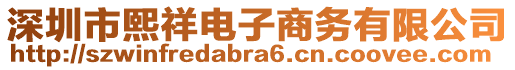 深圳市熙祥电子商务有限公司
http://szwinfredabra6.cn.coovee.com